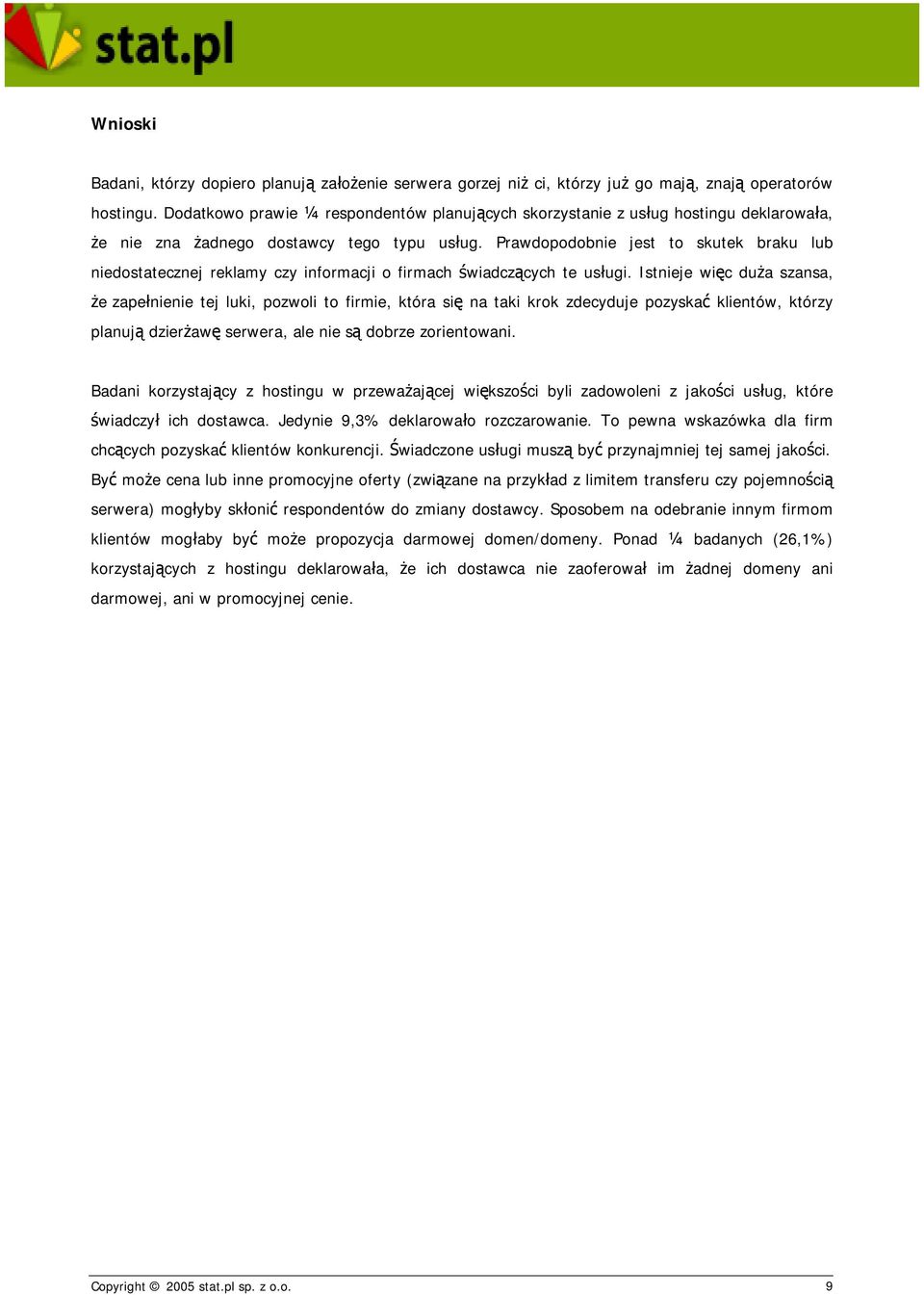 stat.pl

Wnioski

Badani, którzy dopiero planują założenie serwera gorzej niż ci, którzy już go mają, znają operatorów hostingu. Dodatkowo prawie ¼ respondentów planujących skorzystanie z usług hostingu deklarowała, że nie zna żadnego dostawcy tego typu usług. Prawdopodobnie jest to skutek braku lub niedostatecznej reklamy czy informacji o firmach świadczących te usługi. Istnieje więc duża szansa, że zapełnienie tej luki, pozwoli to firmie, która się na taki krok zdecyduje pozyskać klientów, którzy planują dzierżawę serwera, ale nie są dobrze zorientowani.

Badani korzystający z hostingu w przeważającej większości byli zadowoleni z jakości usług, które świadczył ich dostawca. Jedynie 9,3% deklarowało rozczarowanie. To pewna wskazówka dla firm chcących pozyskać klientów konkurencji. Świadczone usługi muszą być przynajmniej tej samej jakości. Być może cena lub inne promocyjne oferty (związane na przykład z limitem transferu czy pojemnością serwera) mogłyby skłonić respondentów do zmiany dostawcy. Sposobem na odebranie innym firmom klientów mogłaby być może propozycja darmowej domen/domeny. Ponad ¼ badanych (26,1%) korzystających z hostingu deklarowała, że ich dostawca nie zaoferował im żadnej domeny ani darmowej, ani w promocyjnej cenie.

Copyright © 2005 stat.pl sp. z o.o.
9